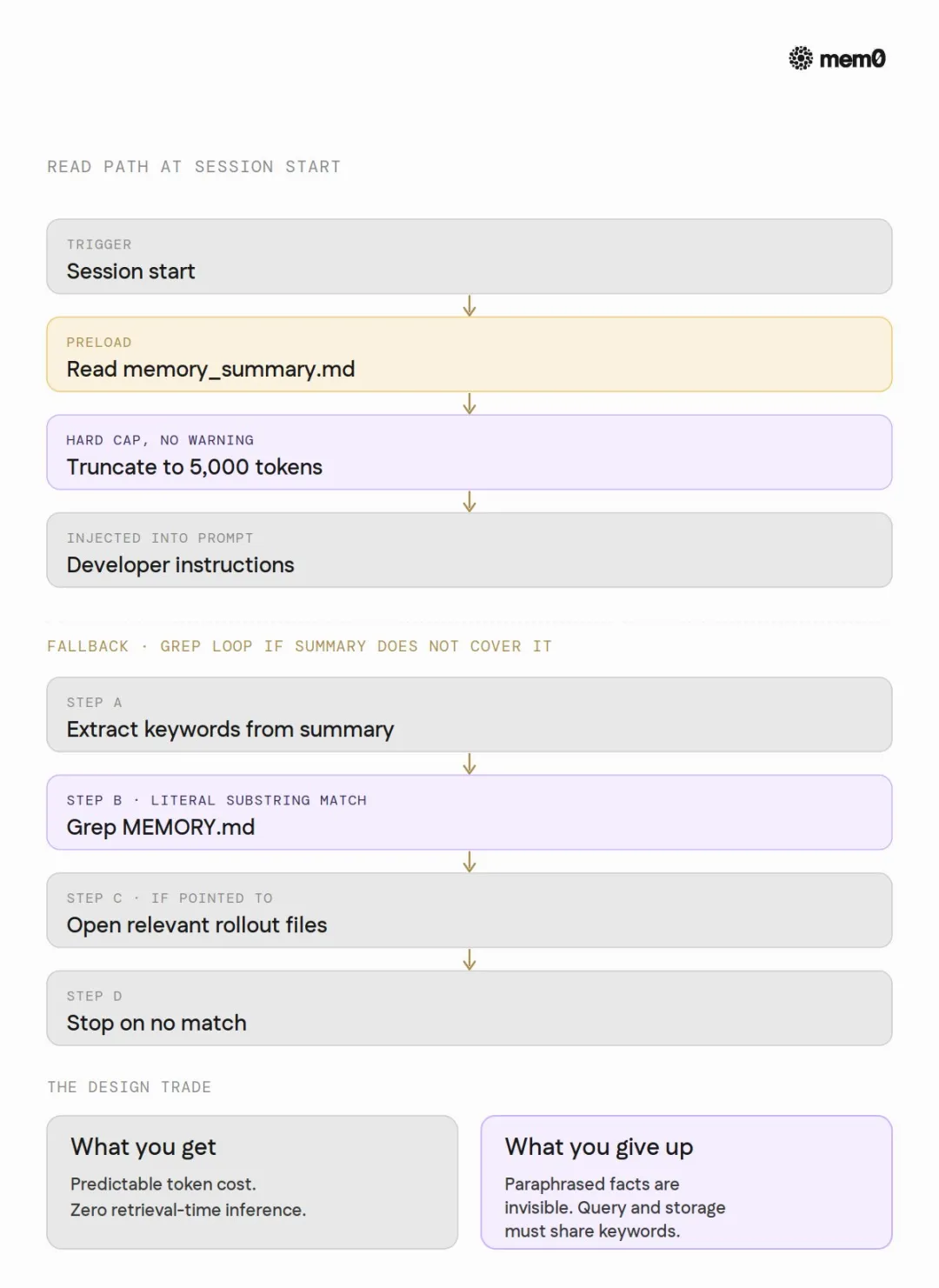 mem0

READ PATH AT SESSION START

TRIGGER
Session start

PRELOAD
Read memory_summary.md

HARD CAP, NO WARNING
Truncate to 5,000 tokens

INJECTED INTO PROMPT
Developer instructions

FALLBACK · GREP LOOP IF SUMMARY DOES NOT COVER IT

STEP A
Extract keywords from summary

STEP B · LITERAL SUBSTRING MATCH
Grep MEMORY.md

STEP C · IF POINTED TO
Open relevant rollout files

STEP D
Stop on no match

THE DESIGN TRADE

What you get
Predictable token cost.
Zero retrieval-time inference.

What you give up
Paraphrased facts are invisible. Query and storage must share keywords.